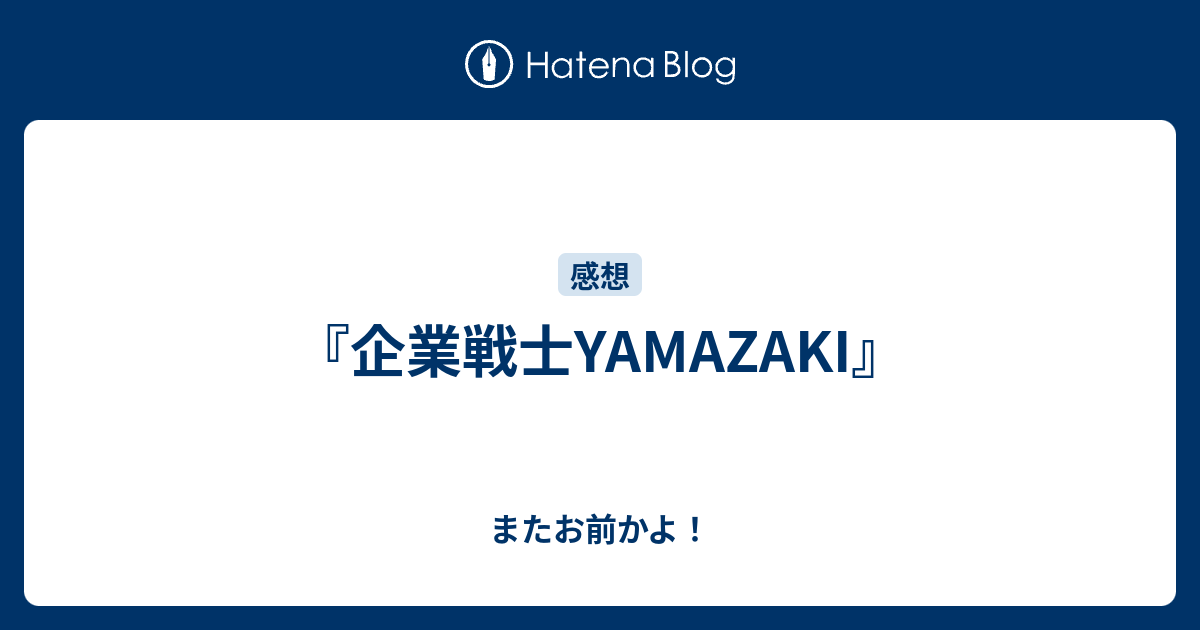 Hatena Blog

感想

『企業戦士YAMAZAKI』

またお前かよ！